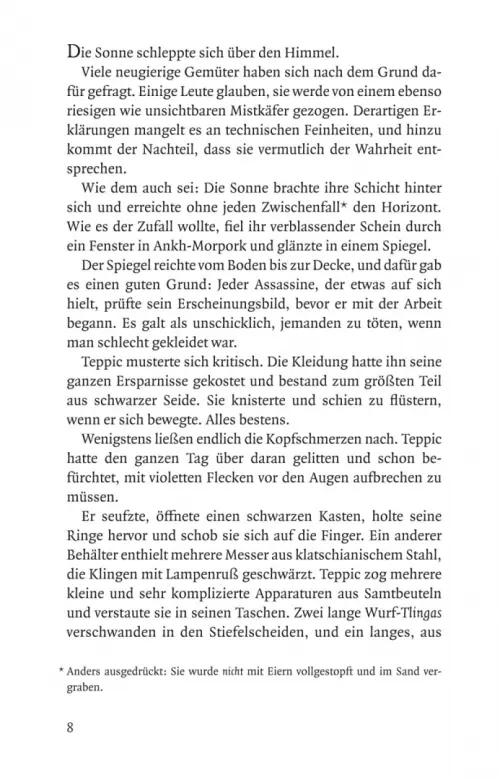 Die Sonne schleppte sich über den Himmel.

Viele neugierige Gemüter haben sich nach dem Grund dafür gefragt. Einige Leute glauben, sie werde von einem ebenso riesigen wie unsichtbaren Mistkäfer gezogen. Derartigen Erklärungen mangelt es an technischen Feinheiten, und hinzu kommt der Nachteil, dass sie vermutlich der Wahrheit entsprechen.

Wie dem auch sei: Die Sonne brachte ihre Schicht hinter sich und erreichte ohne jeden Zwischenfall* den Horizont. Wie es der Zufall wollte, fiel ihr verblassender Schein durch ein Fenster in Ankh-Morpork und glänzte in einem Spiegel.

Der Spiegel reichte vom Boden bis zur Decke, und dafür gab es einen guten Grund: Jeder Assassine, der etwas auf sich hielt, prüfte sein Erscheinungsbild, bevor er mit der Arbeit begann. Es galt als unschicklich, jemanden zu töten, wenn man schlecht gekleidet war.

Teppic musterte sich kritisch. Die Kleidung hatte ihn seine ganzen Ersparnisse gekostet und bestand zum größten Teil aus schwarzer Seide. Sie knisterte und schien zu flüstern, wenn er sich bewegte. Alles bestens.

Wenigstens ließen endlich die Kopfschmerzen nach. Teppic hatte den ganzen Tag über daran gelitten und schon befürchtet, mit violetten Flecken vor den Augen aufbrechen zu müssen.

Er seufzte, öffnete einen schwarzen Kasten, holte seine Ringe hervor und schob sie sich auf die Finger. Ein anderer Behälter enthielt mehrere Messer aus klatschianischem Stahl, die Klingen mit Lampenruß geschwärzt. Teppic zog mehrere kleine und sehr komplizierte Apparaturen aus Samtbeuteln und verstaute sie in seinen Taschen. Zwei lange Wurf-Tlingas verschwanden in den Stiefelscheiden, und ein langes, aus

* Anders ausgedrückt: Sie wurde nicht mit Eiern vollgestopft und im Sand vergraben.

8